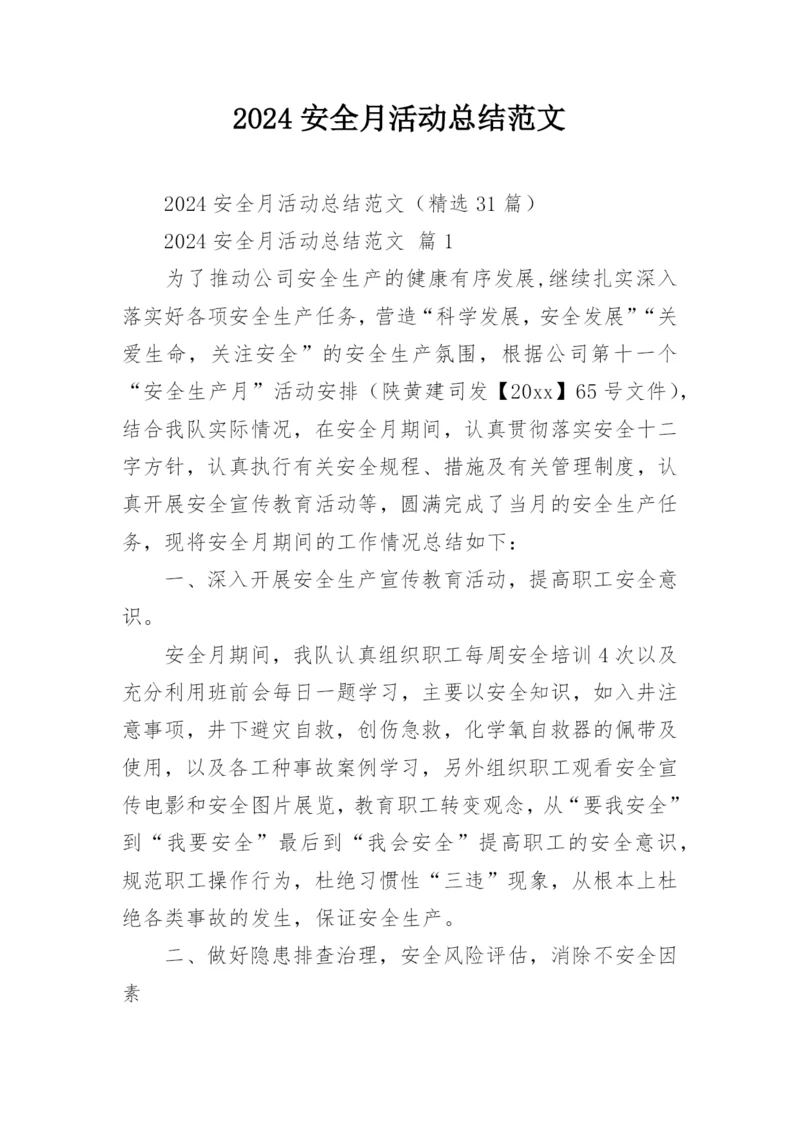 2024 安全月活动总结范文

2024 安全月活动总结范文（精选 31 篇）

2024 安全月活动总结范文 篇 1

为了推动公司安全生产的健康有序发展,继续扎实深入落实好各项安全生产任务，营造“科学发展，安全发展”“关爱生命，关注安全”的安全生产氛围，根据公司第十一个“安全生产月”活动安排（陕黄建司发【20xx】65 号文件），结合我队实际情况，在安全月期间，认真贯彻落实安全十二字方针，认真执行有关安全规程、措施及有关管理制度，认真开展安全宣传教育活动等，圆满完成了当月的安全生产任务，现将安全月期间的工作情况总结如下：

一、深入开展安全生产宣传教育活动，提高职工安全意识。

安全月期间，我队认真组织职工每周安全培训 4 次以及充分利用班前会每日一题学习，主要以安全知识，如入井注意事项，井下避灾自救，创伤急救，化学氧自救器的佩带及使用，以及各工种事故案例学习，另外组织职工观看安全宣传电影和安全图片展览，教育职工转变观念，从“要我安全”到“我要安全”最后到“我会安全”提高职工的安全意识，规范职工操作行为，杜绝习惯性“三违”现象，从根本上杜绝各类事故的发生，保证安全生产。

二、做好隐患排查治理，安全风险评估，消除不安全因素